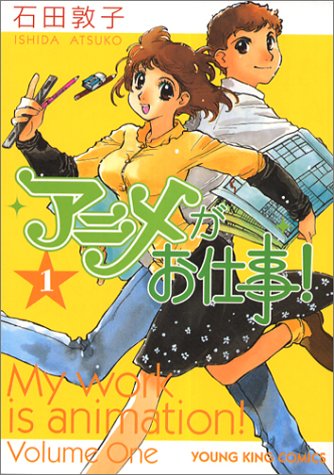 石田敦子
ISHIDA ATSUKO

アニメがお仕事!

1

My work is animation!
Volume One

YOUNG KING COMICS